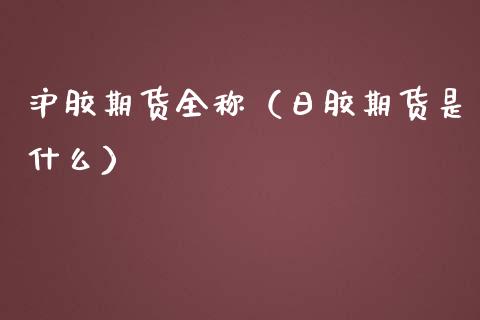 沪胶期货全称（日胶期货是什么）